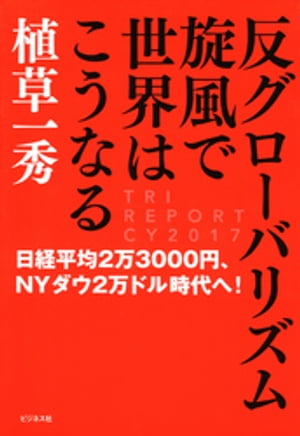 反グローバリズム旋風で世界はこうなる

植草一秀

TRI REPORT CY2017

日経平均2万3000円、NYダウ2万ドル時代へ!

ビジネス社